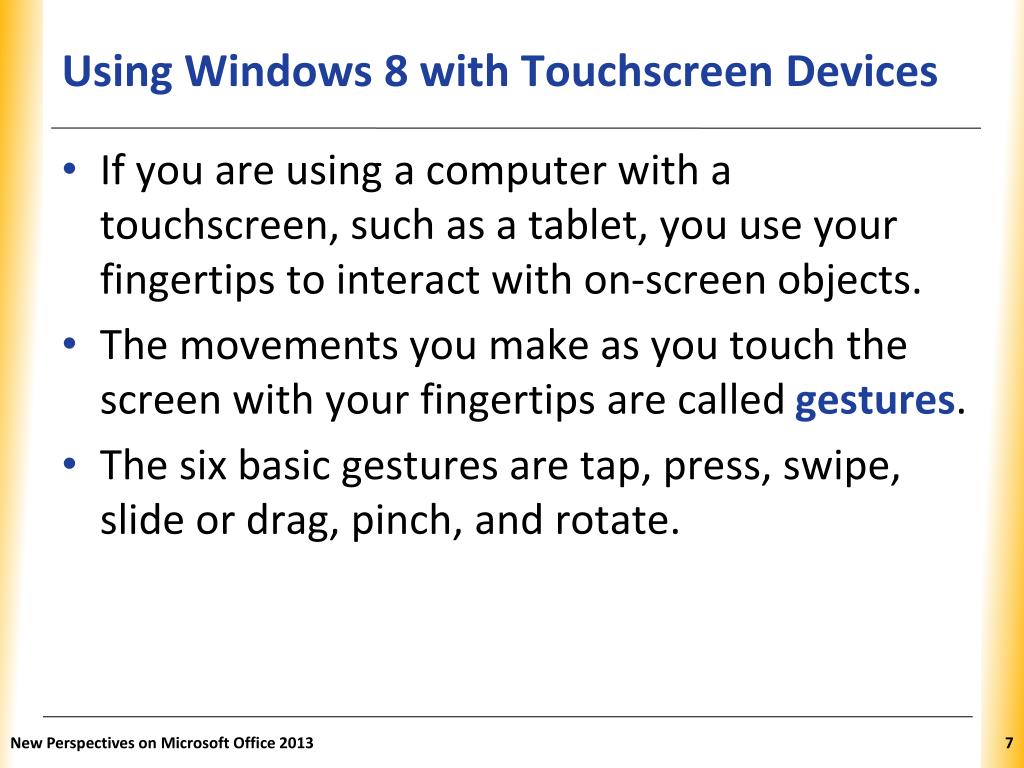 Using Windows 8 with Touchscreen Devices

• If you are using a computer with a touchscreen, such as a tablet, you use your fingertips to interact with on-screen objects.
• The movements you make as you touch the screen with your fingertips are called gestures.
• The six basic gestures are tap, press, swipe, slide or drag, pinch, and rotate.

New Perspectives on Microsoft Office 2013

7